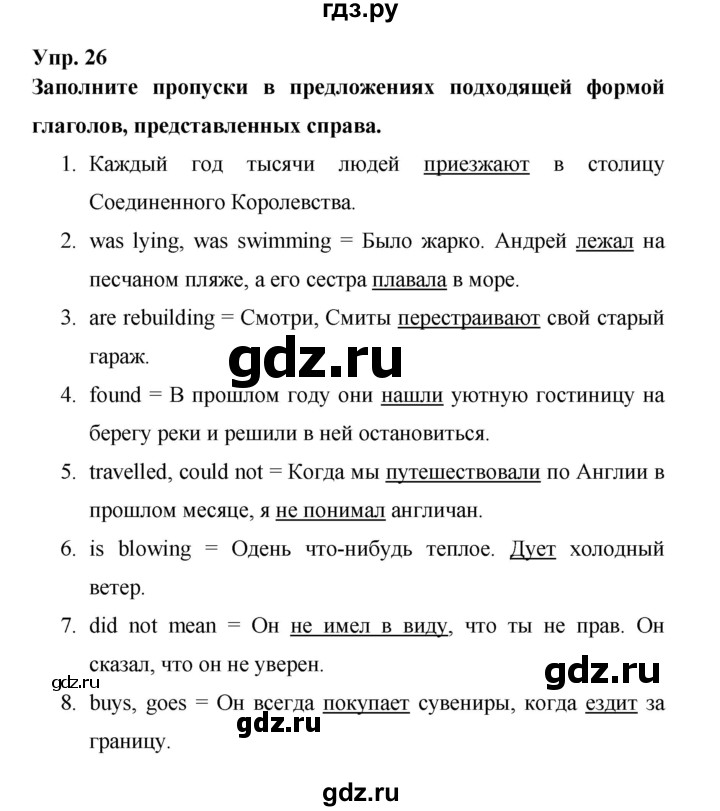 гдз.ру

Упр. 26

Заполните пропуски в предложениях подходящей формой глаголов, представленных справа.

1. Каждый год тысячи людей приезжают в столицу Соединенного Королевства.
2. was lying, was swimming = Было жарко. Андрей лежал на песчаном пляже, а его сестра плавала в море.
3. are rebuilding = Смотри, Смиты перестраивают свой старый гараж.

gdz.ru

4. found = В прошлом году они нашли уютную гостиницу на берегу реки и решили в ней остановиться.
5. travelled, could not = Когда мы путешествовали по Англии в прошлом месяце, я не понимал англичан.
6. is blowing = Одень что-нибудь теплое. Дует холодный ветер.
7. did not mean = Он не имел в виду, что ты не прав. Он сказал, что он не уверен.

gdz.ru

gdz.ru

8. buys, goes = Он всегда покупает сувениры, когда ездит за границу.

gdz.ru

gdz.ru